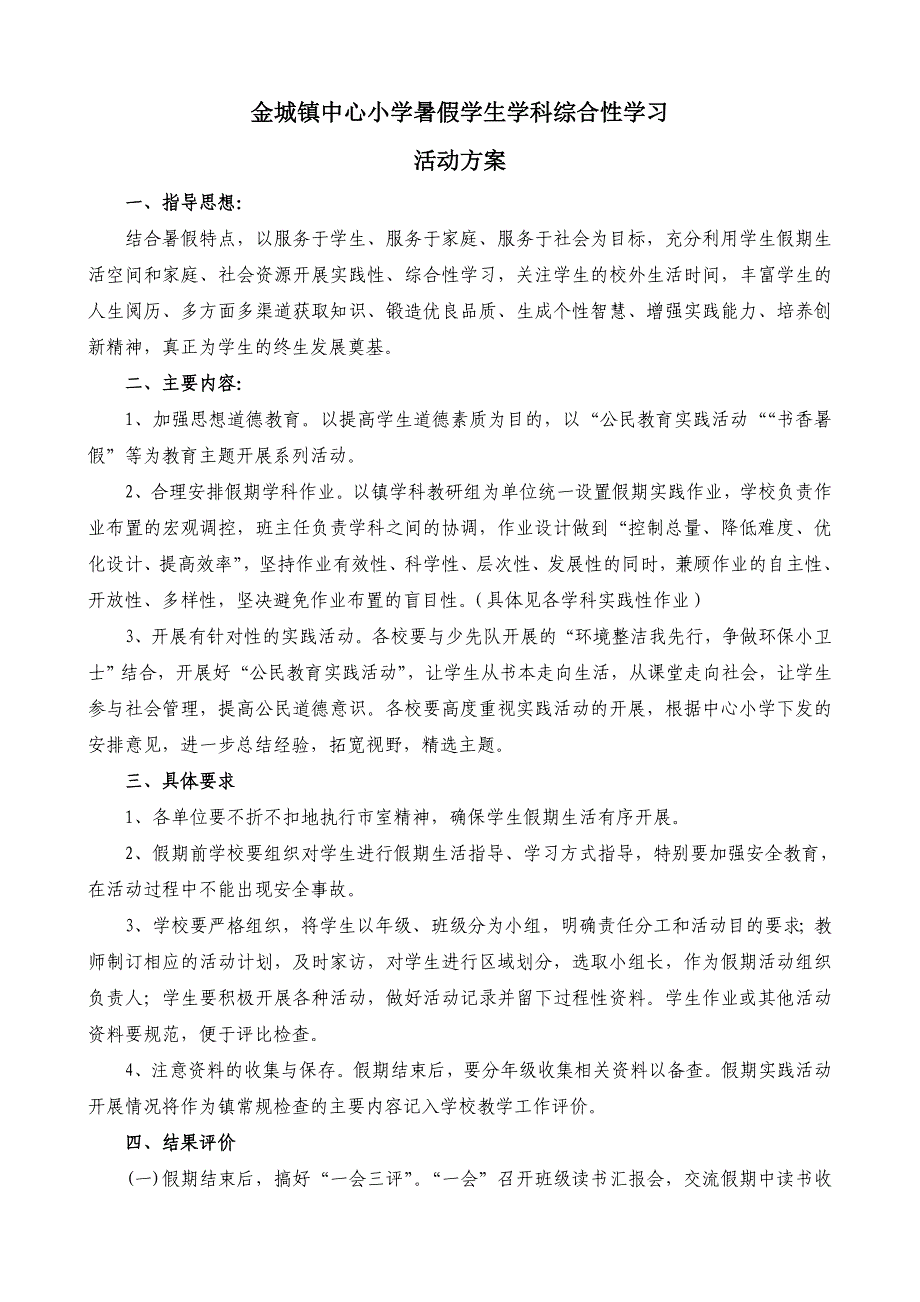 金城镇中心小学暑假学生学科综合性学习

活动方案

一、指导思想:

结合暑假特点，以服务于学生、服务于家庭、服务于社会为目标，充分利用学生假期生活空间和家庭、社会资源开展实践性、综合性学习，关注学生的校外生活时间，丰富学生的人生阅历、多方面多渠道获取知识、锻造优良品质、生成个性智慧、增强实践能力、培养创新精神，真正为学生的终生发展奠基。

二、主要内容:

1、加强思想道德教育。以提高学生道德素质为目的，以“公民教育实践活动““书香暑假”等为教育主题开展系列活动。

2、合理安排假期学科作业。以镇学科教研组为单位统一设置假期实践作业，学校负责作业布置的宏观调控，班主任负责学科之间的协调，作业设计做到“控制总量、降低难度、优化设计、提高效率”，坚持作业有效性、科学性、层次性、发展性的同时，兼顾作业的自主性、开放性、多样性，坚决避免作业布置的盲目性。(具体见各学科实践性作业)

3、开展有针对性的实践活动。各校要与少先队开展的“环境整洁我先行，争做环保小卫士”结合，开展好“公民教育实践活动”，让学生从书本走向生活，从课堂走向社会，让学生参与社会管理，提高公民道德意识。各校要高度重视实践活动的开展，根据中心小学下发的安排意见，进一步总结经验，拓宽视野，精选主题。

三、具体要求

1、各单位要不折不扣地执行市室精神，确保学生假期生活有序开展。

2、假期前学校要组织对学生进行假期生活指导、学习方式指导，特别要加强安全教育，在活动过程中不能出现安全事故。

3、学校要严格组织，将学生以年级、班级分为小组，明确责任分工和活动目的要求;教师制订相应的活动计划，及时家访，对学生进行区域划分，选取小组长，作为假期活动组织负责人;学生要积极开展各种活动，做好活动记录并留下过程性资料。学生作业或其他活动资料要规范，便于评比检查。

4、注意资料的收集与保存。假期结束后，要分年级收集相关资料以备查。假期实践活动开展情况将作为镇常规检查的主要内容记入学校教学工作评价。

四、结果评价

(一)假期结束后，搞好“一会三评”。“一会”召开班级读书汇报会，交流假期中读书收